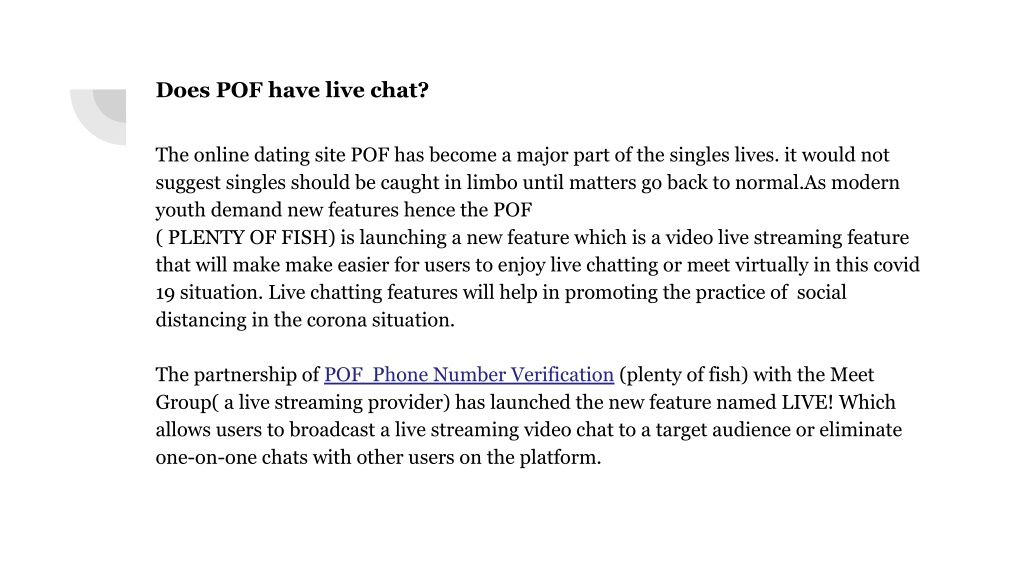 Does POF have live chat?

The online dating site POF has become a major part of the singles lives. it would not suggest singles should be caught in limbo until matters go back to normal.As modern youth demand new features hence the POF
( PLENTY OF FISH) is launching a new feature which is a video live streaming feature that will make make easier for users to enjoy live chatting or meet virtually in this covid 19 situation. Live chatting features will help in promoting the practice of social distancing in the corona situation.

The partnership of POF Phone Number Verification (plenty of fish) with the Meet Group( a live streaming provider) has launched the new feature named LIVE! Which allows users to broadcast a live streaming video chat to a target audience or eliminate one-on-one chats with other users on the platform.